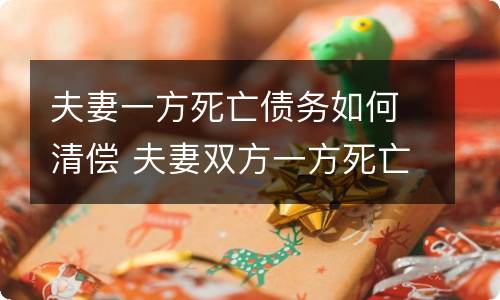 夫妻一方死亡债务如何清偿 夫妻双方一方死亡